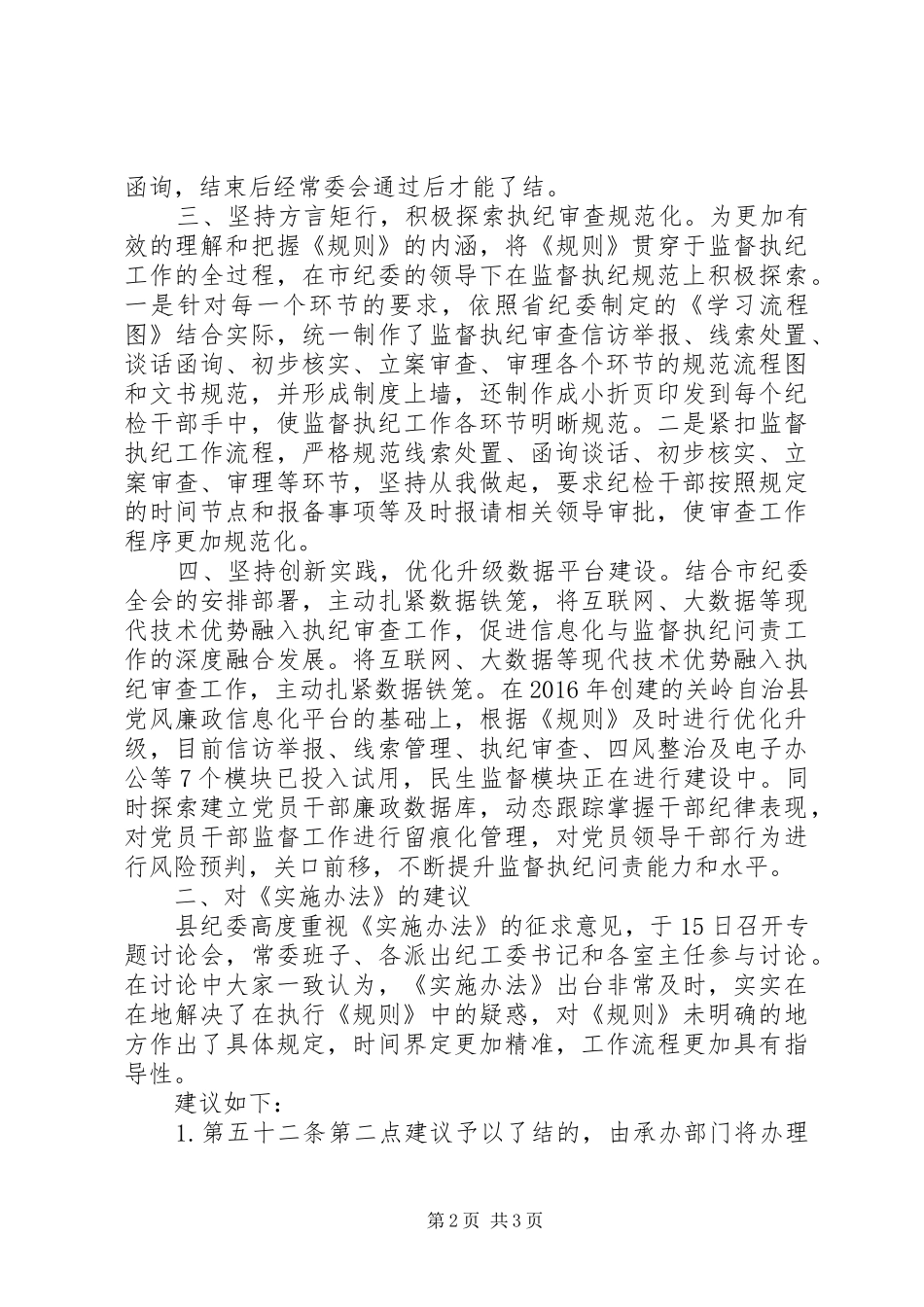 函询，结束后经常委会通过后才能了结。

三、坚持方言矩行，积极探索执纪审查规范化。为更加有效的理解和把握《规则》的内涵，将《规则》贯穿于监督执纪工作的全过程，在市纪委的领导下在监督执纪规范上积极探索。一是针对每一个环节的要求，依照省纪委制定的《学习流程图》结合实际，统一制作了监督执纪审查信访举报、线索处置、谈话函询、初步核实、立案审查、审理各个环节的规范流程图和文书规范，并形成制度上墙，还制作成小折页印发到每个纪检干部手中，使监督执纪工作各环节明晰规范。二是紧扣监督执纪工作流程，严格规范线索处置、函询谈话、初步核实、立案审查、审理等环节，坚持从我做起，要求纪检干部按照规定的时间节点和报备事项等及时报请相关领导审批，使审查工作程序更加规范化。

四、坚持创新实践，优化升级数据平台建设。结合市纪委全会的安排部署，主动扎紧数据铁笼，将互联网、大数据等现代技术优势融入执纪审查工作，促进信息化与监督执纪问责工作的深度融合发展。将互联网、大数据等现代技术优势融入执纪审查工作，主动扎紧数据铁笼。在2016年创建的关岭自治县党风廉政信息化平台的基础上，根据《规则》及时进行优化升级，目前信访举报、线索管理、执纪审查、四风整治及电子办公等7个模块已投入试用，民生监督模块正在进行建设中。同时探索建立党员干部廉政数据库，动态跟踪掌握干部纪律表现，对党员干部监督工作进行留痕化管理，对党员领导干部行为进行风险预判，关口前移，不断提升监督执纪问责能力和水平。

二、对《实施办法》的建议

县纪委高度重视《实施办法》的征求意见，于15日召开专题讨论会，常委班子、各派出纪工委书记和各室主任参与讨论。在讨论中大家一致认为，《实施办法》出台非常及时，实实在在地解决了在执行《规则》中的疑惑，对《规则》未明确的地方作出了具体规定，时间界定更加精准，工作流程更加具有指导性。

建议如下：

1.第五十二条第二点建议予以了结的，由承办部门将办理

第2页 共3页